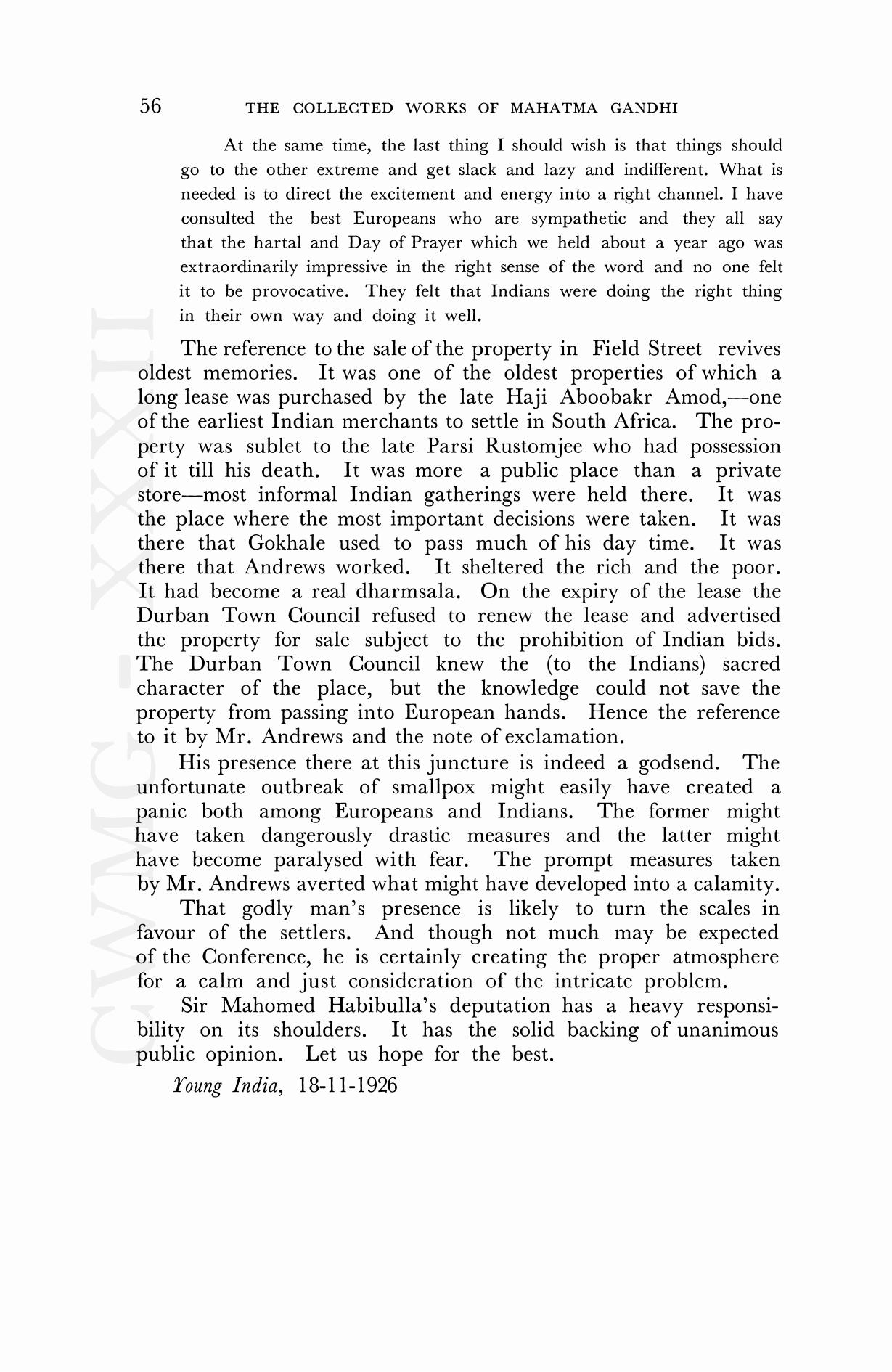 56 THE COLLECTED WORKS OF MAHATMA GANDHI

At the same time, the last thing I should wish is that things should go to the other extreme and get slack and lazy and indifferent. What is needed is to direct the excitement and energy into a right channel. I have consulted the best Europeans who are sympathetic and they all say that the hartal and Day of Prayer which we held about a year ago was extraordinarily impressive in the right sense of the word and no one felt it to be provocative. They felt that Indians were doing the right thing in their own way and doing it well.

The reference to the sale of the property in Field Street revives oldest memories. It was one of the oldest properties of which a long lease was purchased by the late Haji Aboobakr Amod,—one of the earliest Indian merchants to settle in South Africa. The property was sublet to the late Parsi Rustomjee who had possession of it till his death. It was more a public place than a private store—most informal Indian gatherings were held there. It was the place where the most important decisions were taken. It was there that Gokhale used to pass much of his day time. It was there that Andrews worked. It sheltered the rich and the poor. It had become a real dharmsala. On the expiry of the lease the Durban Town Council refused to renew the lease and advertised the property for sale subject to the prohibition of Indian bids. The Durban Town Council knew the (to the Indians) sacred character of the place, but the knowledge could not save the property from passing into European hands. Hence the reference to it by Mr. Andrews and the note of exclamation.

His presence there at this juncture is indeed a godsend. The unfortunate outbreak of smallpox might easily have created a panic both among Europeans and Indians. The former might have taken dangerously drastic measures and the latter might have become paralysed with fear. The prompt measures taken by Mr. Andrews averted what might have developed into a calamity.

That godly man's presence is likely to turn the scales in favour of the settlers. And though not much may be expected of the Conference, he is certainly creating the proper atmosphere for a calm and just consideration of the intricate problem.

Sir Mahomed Habibulla's deputation has a heavy responsibility on its shoulders. It has the solid backing of unanimous public opinion. Let us hope for the best.

Young India, 18-11-1926

CWMG-XXXII